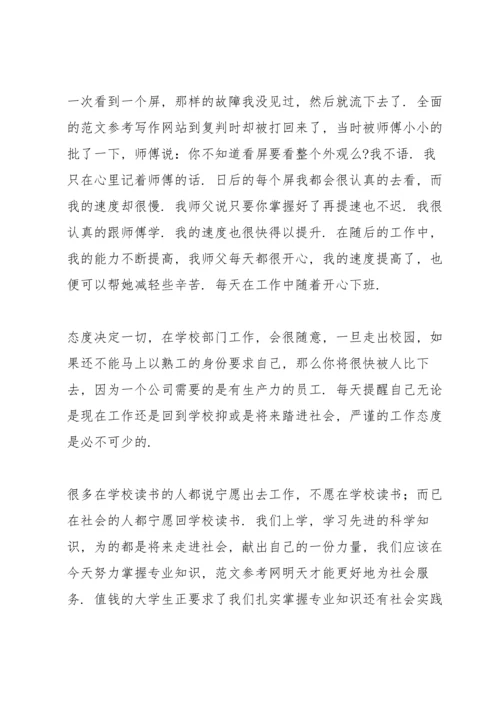 一次看到一个屏，那样的故障我没见过，然后就流下去了．全面的范文参考写作网站到复判时却被打回来了，当时被师傅小小的批了一下，师傅说：你不知道看屏要看整个外观么?我不语．我只在心里记着师傅的话．日后的每个屏我都会很认真的去看，而我的速度却很慢．我师父说只要你掌握好了再提速也不迟．我很认真的跟师傅学．我的速度也很快得以提升．在随后的工作中，我的能力不断提高，我师父每天都很开心，我的速度提高了，也便可以帮她减轻些辛苦．每天在工作中随着开心下班．

态度决定一切，在学校部门工作，会很随意，一旦走出校园，如果还不能马上以熟工的身份要求自己，那么你将很快被人比下去，因为一个公司需要的是有生产力的员工．每天提醒自己无论是现在工作还是回到学校抑或是将来踏进社会，严谨的工作态度是必不可少的．

很多在学校读书的人都说宁愿出去工作，不愿在学校读书；而已在社会的人都宁愿回学校读书．我们上学，学习先进的科学知识，为的都是将来走进社会，献出自己的一份力量，我们应该在今天努力掌握专业知识，范文参考网明天才能更好地为社会服务．值钱的大学生正要求了我们扎实掌握专业知识还有社会实践